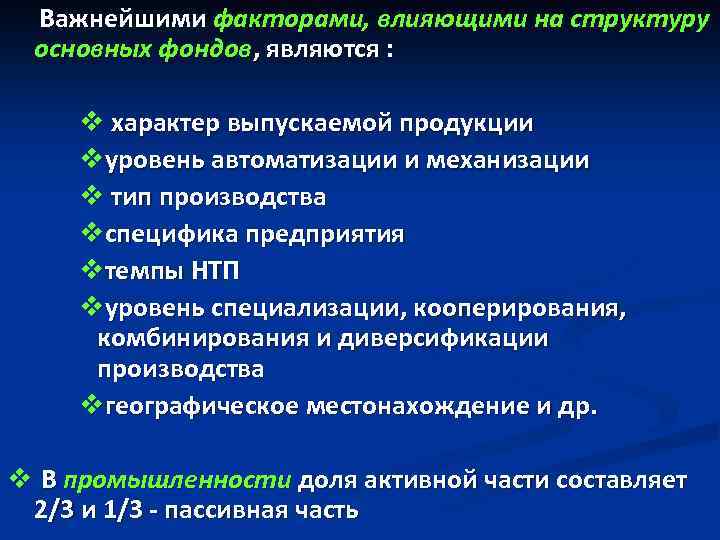 Важнейшими факторами, влияющими на структуру основных фондов, являются :

❖ характер выпускаемой продукции
❖уровень автоматизации и механизации
❖ тип производства
❖специфика предприятия
❖темпы НТП
❖уровень специализации, кооперирования, комбинирования и диверсификации производства
❖географическое местонахождение и др.

❖ В промышленности доля активной части составляет 2/3 и 1/3 - пассивная часть